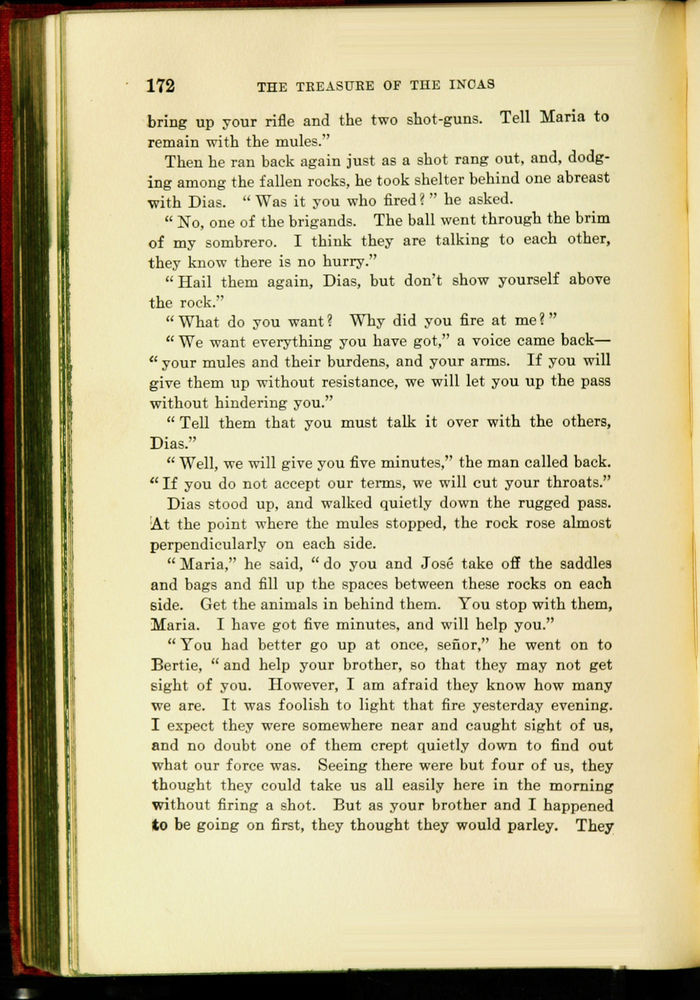 172 THE TREASURE OF THE INCAS

bring up your rifle and the two shot-guns. Tell Maria to remain with the mules."

Then he ran back again just as a shot rang out, and, dodging among the fallen rocks, he took shelter behind one abreast with Dias. "Was it you who fired?" he asked.

"No, one of the brigands. The ball went through the brim of my sombrero. I think they are talking to each other, they know there is no hurry."

"Hail them again, Dias, but don't show yourself above the rock."

"What do you want? Why did you fire at me?"

"We want everything you have got," a voice came back—"your mules and their burdens, and your arms. If you will give them up without resistance, we will let you up the pass without hindering you."

"Tell them that you must talk it over with the others, Dias."

"Well, we will give you five minutes," the man called back. "If you do not accept our terms, we will cut your throats."

Dias stood up, and walked quietly down the rugged pass. At the point where the mules stopped, the rock rose almost perpendicularly on each side.

"Maria," he said, "do you and José take off the saddles and bags and fill up the spaces between these rocks on each side. Get the animals in behind them. You stop with them, Maria. I have got five minutes, and will help you."

"You had better go up at once, señor," he went on to Bertie, "and help your brother, so that they may not get sight of you. However, I am afraid they know how many we are. It was foolish to light that fire yesterday evening. I expect they were somewhere near and caught sight of us, and no doubt one of them crept quietly down to find out what our force was. Seeing there were but four of us, they thought they could take us all easily here in the morning without firing a shot. But as your brother and I happened to be going on first, they thought they would parley. They